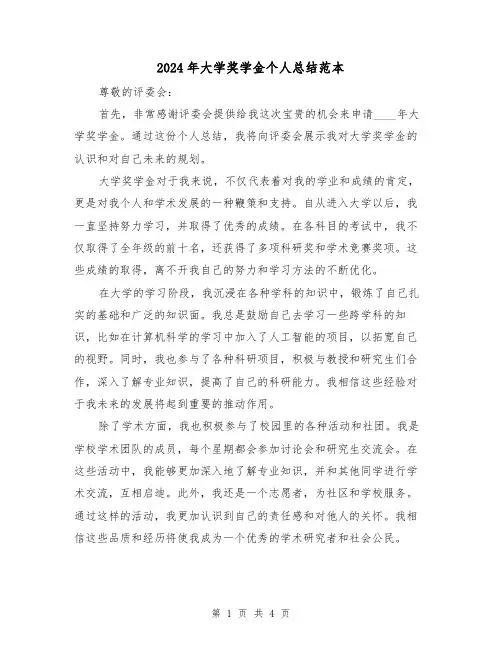 2024年大学奖学金个人总结范本

尊敬的评委会：

首先，非常感谢评委会提供给我这次宝贵的机会来申请____年大学奖学金。通过这份个人总结，我将向评委会展示我对大学奖学金的认识和对自己未来的规划。

大学奖学金对于我来说，不仅代表着对我的学业和成绩的肯定，更是对我个人和学术发展的一种鞭策和支持。自从进入大学以后，我一直坚持努力学习，并取得了优秀的成绩。在各科目的考试中，我不仅取得了全年级的前十名，还获得了多项科研奖和学术竞赛奖项。这些成绩的取得，离不开我自己的努力和学习方法的不断优化。

在大学的学习阶段，我沉浸在各种学科的知识中，锻炼了自己扎实的基础和广泛的知识面。我总是鼓励自己去学习一些跨学科的知识，比如在计算机科学的学习中加入了人工智能的项目，以拓宽自己的视野。同时，我也参与了各种科研项目，积极与教授和研究生们合作，深入了解专业知识，提高了自己的科研能力。我相信这些经验对于我未来的发展将起到重要的推动作用。

除了学术方面，我也积极参与了校园里的各种活动和社团。我是学校学术团队的成员，每个星期都会参加讨论会和研究生交流会。在这些活动中，我能够更加深入地了解专业知识，并和其他同学进行学术交流，互相启迪。此外，我还是一个志愿者，为社区和学校服务。通过这样的活动，我更加认识到自己的责任感和对他人的关怀。我相信这些品质和经历将使我成为一个优秀的学术研究者和社会公民。

第 1 页 共 4 页